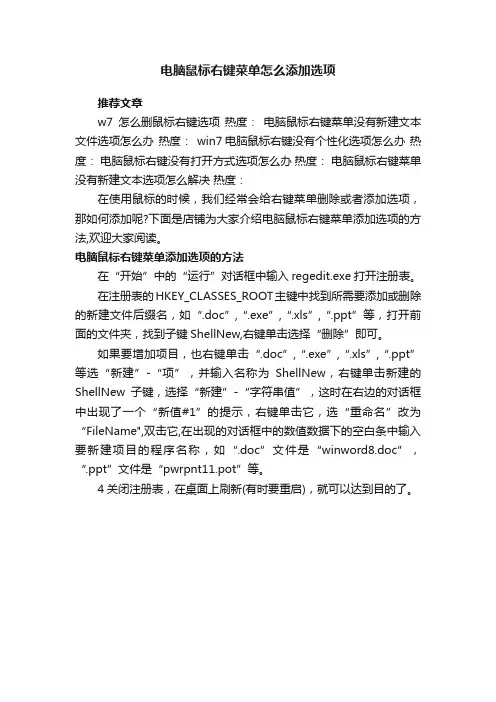 电脑鼠标右键菜单怎么添加选项

推荐文章

w7 怎么删鼠标右键选项 热度： 电脑鼠标右键菜单没有新建文本文件选项怎么办 热度： win7 电脑鼠标右键没有个性化选项怎么办 热度： 电脑鼠标右键没有打开方式选项怎么办 热度： 电脑鼠标右键菜单没有新建文本选项怎么解决 热度：

在使用鼠标的时候，我们经常会给右键菜单删除或者添加选项，那如何添加呢?下面是店铺为大家介绍电脑鼠标右键菜单添加选项的方法,欢迎大家阅读。

电脑鼠标右键菜单添加选项的方法

在“开始”中的“运行”对话框中输入 regedit.exe 打开注册表。

在注册表的 HKEY_CLASSES_ROOT 主键中找到所需要添加或删除的新建文件后缀名，如“.doc”，“.exe”，“.xls”，“.ppt”等，打开前面的文件夹，找到子键 ShellNew,右键单击选择“删除”即可。

如果要增加项目，也右键单击“.doc”，“.exe”，“.xls”，“.ppt”等选“新建”-“项”，并输入名称为 ShellNew，右键单击新建的 ShellNew 子键，选择“新建”-“字符串值”，这时在右边的对话框中出现了一个“新值#1”的提示，右键单击它，选“重命名”改为“FileName”,双击它,在出现的对话框中的数值数据下的空白条中输入要新建项目的程序名称，如“.doc”文件是“winword8.doc”，“.ppt”文件是“pwrpnt11.pot”等。

4 关闭注册表，在桌面上刷新(有时要重启)，就可以达到目的了。